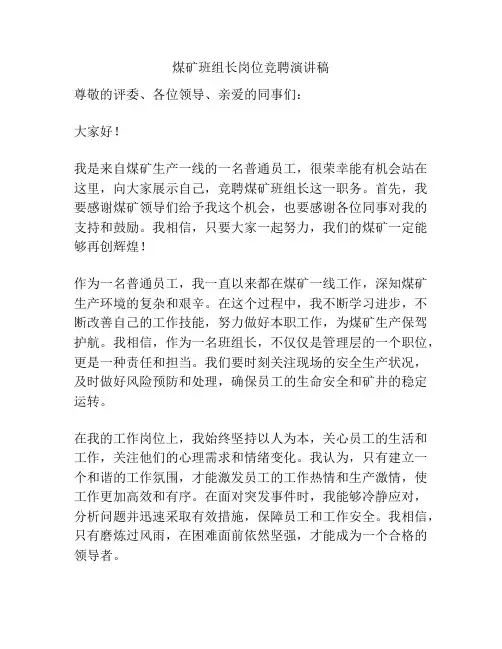 煤矿班组长岗位竞聘演讲稿

尊敬的评委、各位领导、亲爱的同事们：

大家好！

我是来自煤矿生产一线的一名普通员工，很荣幸能有机会站在这里，向大家展示自己，竞聘煤矿班组长这一职务。首先，我要感谢煤矿领导们给予我这个机会，也要感谢各位同事对我的支持和鼓励。我相信，只要大家一起努力，我们的煤矿一定能够再创辉煌！

作为一名普通员工，我一直以来都在煤矿一线工作，深知煤矿生产环境的复杂和艰辛。在这个过程中，我不断学习进步，不断改善自己的工作技能，努力做好本职工作，为煤矿生产保驾护航。我相信，作为一名班组长，不仅仅是管理层的一个职位，更是一种责任和担当。我们要时刻关注现场的安全生产状况，及时做好风险预防和处理，确保员工的生命安全和矿井的稳定运转。

在我的工作岗位上，我始终坚持以人为本，关心员工的生活和工作，关注他们的心理需求和情绪变化。我认为，只有建立一个和谐的工作氛围，才能激发员工的工作热情和生产激情，使工作更加高效和有序。在面对突发事件时，我能够冷静应对，分析问题并迅速采取有效措施，保障员工和工作安全。我相信，只有磨炼过风雨，在困难面前依然坚强，才能成为一个合格的领导者。